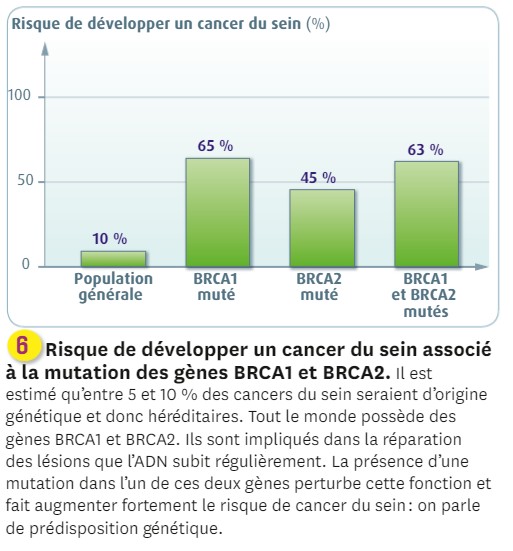 Risque de développer un cancer du sein (%)

100
50
0

10 %
65 %
45 %
63 %

Population générale
BRCA1 muté
BRCA2 muté
BRCA1 et BRCA2 mutés

6 Risque de développer un cancer du sein associé à la mutation des gènes BRCA1 et BRCA2. Il est estimé qu'entre 5 et 10 % des cancers du sein seraient d'origine génétique et donc héréditaires. Tout le monde possède des gènes BRCA1 et BRCA2. Ils sont impliqués dans la réparation des lésions que l'ADN subit régulièrement. La présence d'une mutation dans l'un de ces deux gènes perturbe cette fonction et fait augmenter fortement le risque de cancer du sein : on parle de prédisposition génétique.